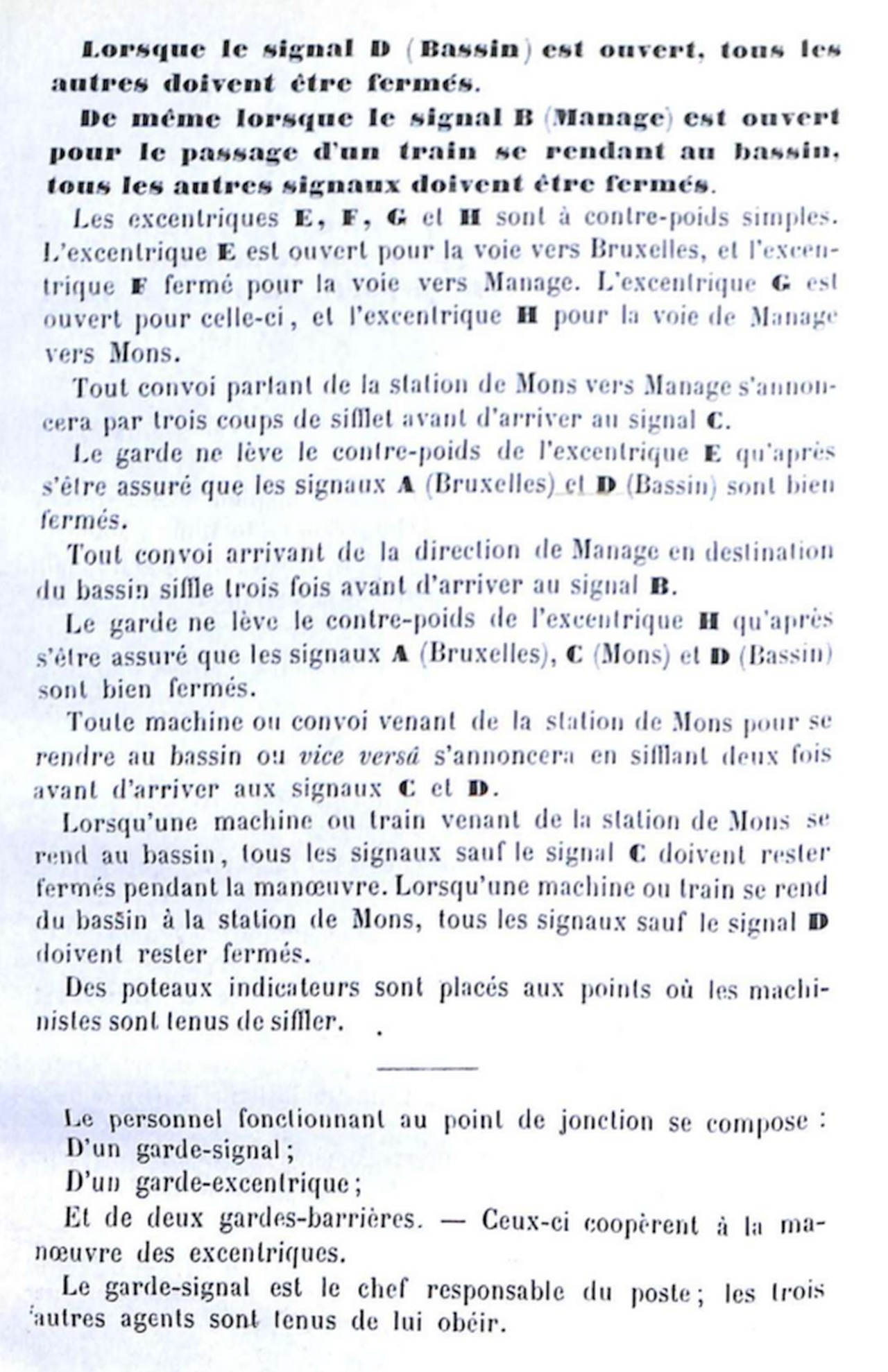 Lorsque le signal D (Bassin) est ouvert, tous les autres doivent être fermés.

De même lorsque le signal B (Manage) est ouvert pour le passage d'un train se rendant au bassin, tous les autres signaux doivent être fermés.

Les excentriques E, F, G et H sont à contre-poids simples. L'excentrique E est ouvert pour la voie vers Bruxelles, et l'excentrique F fermé pour la voie vers Manage. L'excentrique G est ouvert pour celle-ci, et l'excentrique H pour la voie de Manage vers Mons.

Tout convoi partant de la station de Mons vers Manage s'annoncera par trois coups de sifflet avant d'arriver au signal C.

Le garde ne lève le contre-poids de l'excentrique E qu'après s'être assuré que les signaux A (Bruxelles) et D (Bassin) sont bien fermés.

Tout convoi arrivant de la direction de Manage en destination du bassin siffle trois fois avant d'arriver au signal B.

Le garde ne lève le contre-poids de l'excentrique H qu'après s'être assuré que les signaux A (Bruxelles), C (Mons) et D (Bassin) sont bien fermés.

Toute machine ou convoi venant de la station de Mons pour se rendre au bassin ou vice versâ s'annoncera en sifflant deux fois avant d'arriver aux signaux C et D.

Lorsqu'une machine ou train venant de la station de Mons se rend au bassin, tous les signaux sauf le signal C doivent rester fermés pendant la manœuvre. Lorsqu'une machine ou train se rend du bassin à la station de Mons, tous les signaux sauf le signal D doivent rester fermés.

Des poteaux indicateurs sont placés aux points où les machinistes sont tenus de siffler.

Le personnel fonctionnant au point de jonction se compose :
D'un garde-signal ;
D'un garde-excentrique ;
Et de deux gardes-barrières. — Ceux-ci coopèrent à la manœuvre des excentriques.

Le garde-signal est le chef responsable du poste ; les trois autres agents sont tenus de lui obéir.